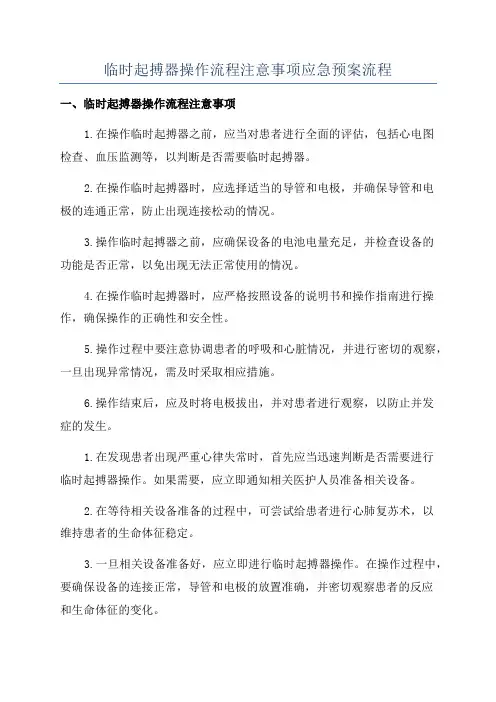 临时起搏器操作流程注意事项应急预案流程

一、临时起搏器操作流程注意事项

1.在操作临时起搏器之前，应当对患者进行全面的评估，包括心电图检查、血压监测等，以判断是否需要临时起搏器。

2.在操作临时起搏器时，应选择适当的导管和电极，并确保导管和电极的连通正常，防止出现连接松动的情况。

3.操作临时起搏器之前，应确保设备的电池电量充足，并检查设备的功能是否正常，以免出现无法正常使用的情况。

4.在操作临时起搏器时，应严格按照设备的说明书和操作指南进行操作，确保操作的正确性和安全性。

5.操作过程中要注意协调患者的呼吸和心脏情况，并进行密切的观察，一旦出现异常情况，需及时采取相应措施。

6.操作结束后，应及时将电极拔出，并对患者进行观察，以防止并发症的发生。

1.在发现患者出现严重心律失常时，首先应当迅速判断是否需要进行临时起搏器操作。如果需要，应立即通知相关医护人员准备相关设备。

2.在等待相关设备准备的过程中，可尝试给患者进行心肺复苏术，以维持患者的生命体征稳定。

3.一旦相关设备准备好，应立即进行临时起搏器操作。在操作过程中，要确保设备的连接正常，导管和电极的放置准确，并密切观察患者的反应和生命体征的变化。